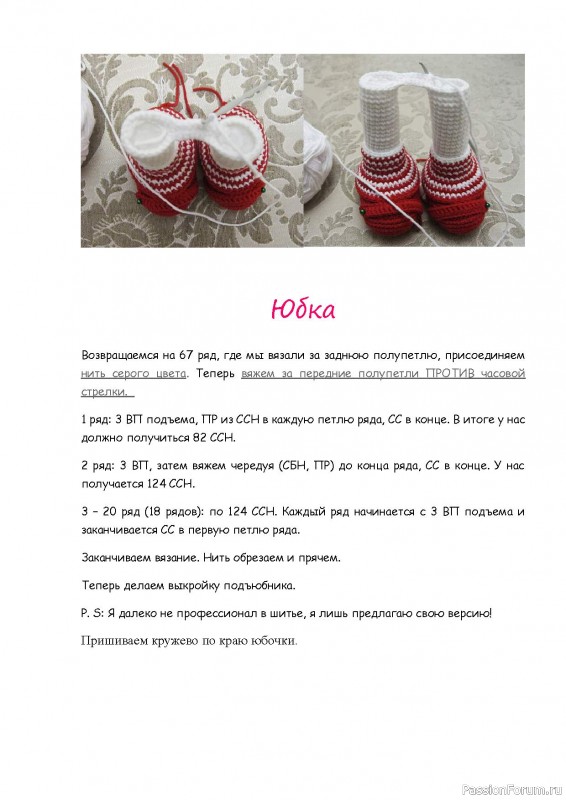 Юбка

Возвращаемся на 67 ряд, где мы вязали за заднюю полупетлю, присоединяем нить серого цвета. Теперь вяжем за передние полупетли ПРОТИВ часовой стрелки.

1 ряд: 3 ВП подъема, ПР из ССН в каждую петлю ряда, СС в конце. В итоге у нас должно получиться 82 ССН.

2 ряд: 3 ВП, затем вяжем чередуя (СБН, ПР) до конца ряда, СС в конце. У нас получается 124 ССН.

3 – 20 ряд (18 рядов): по 124 ССН. Каждый ряд начинается с 3 ВП подъема и заканчивается СС в первую петлю ряда.

Заканчиваем вязание. Нить обрезаем и прячем.

Теперь делаем выкройку подъюбника.

P. S: Я далеко не профессионал в шитье, я лишь предлагаю свою версию!

Пришиваем кружево по краю юбочки.

PassionForum.ru